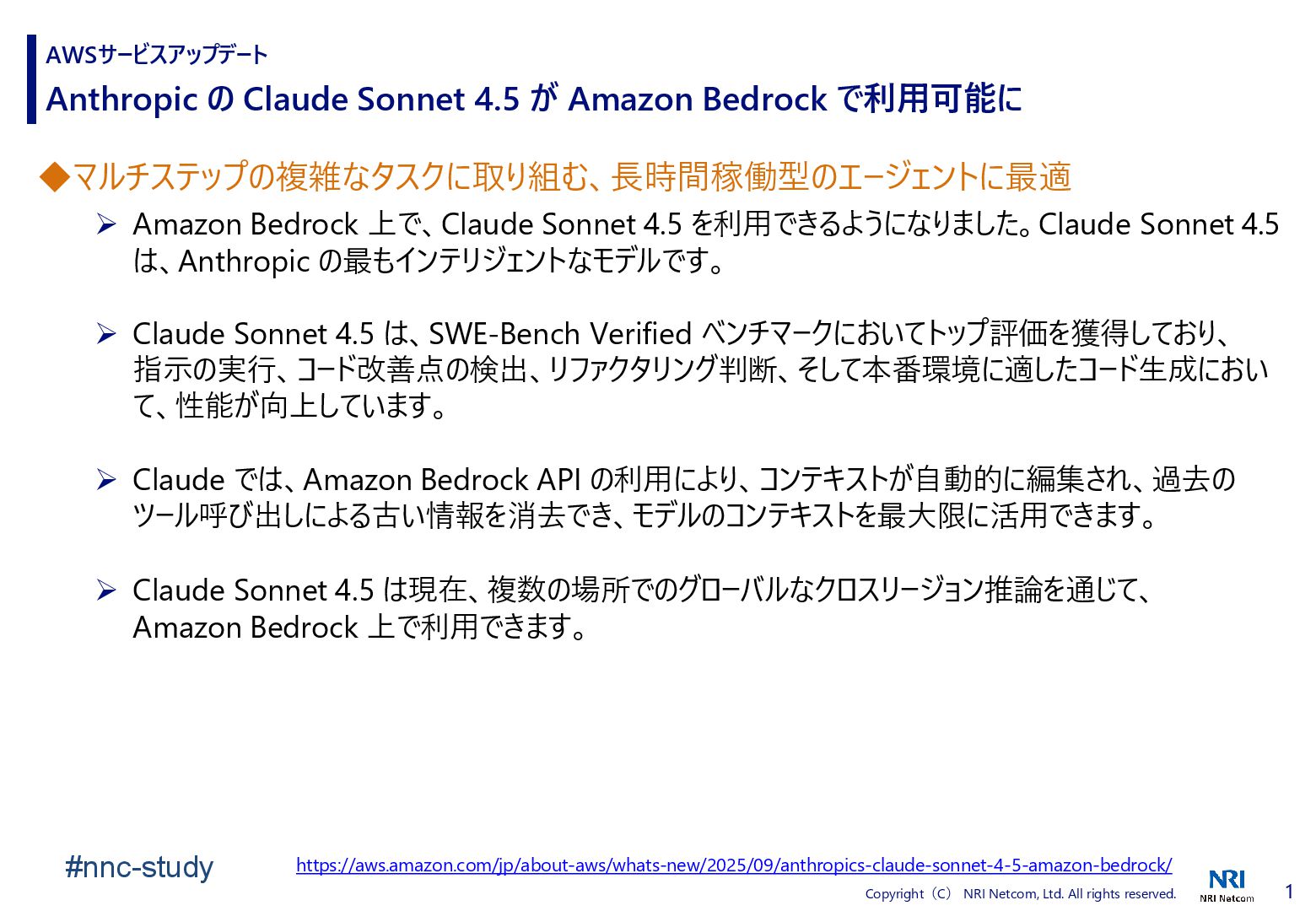 AWSサービスアップデート
Anthropic の Claude Sonnet 4.5 が Amazon Bedrock で利用可能に

◆マルチステップの複雑なタスクに取り組む、長時間稼働型のエージェントに最適

➢ Amazon Bedrock 上で、Claude Sonnet 4.5 を利用できるようになりました。Claude Sonnet 4.5 は、Anthropic の最もインテリジェントなモデルです。

➢ Claude Sonnet 4.5 は、SWE-Bench Verified ベンチマークにおいてトップ評価を獲得しており、指示の実行、コード改善点の検出、リファクタリング判断、そして本番環境に適したコード生成において、性能が向上しています。

➢ Claude では、Amazon Bedrock API の利用により、コンテキストが自動的に編集され、過去のツール呼び出しによる古い情報を消去でき、モデルのコンテキストを最大限に活用できます。

➢ Claude Sonnet 4.5 は現在、複数の場所でのグローバルなクロスリージョン推論を通じて、Amazon Bedrock 上で利用できます。

#nnc-study

https://aws.amazon.com/jp/about-aws/whats-new/2025/09/anthropics-claude-sonnet-4-5-amazon-bedrock/

Copyright（C） NRI Netcom, Ltd. All rights reserved.

NRI
NRI Netcom

1